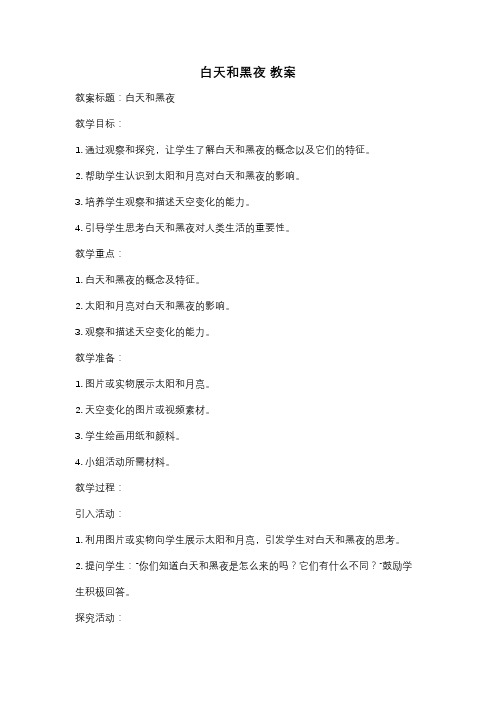 白天和黑夜 教案

教案标题：白天和黑夜

教学目标：

1. 通过观察和探究，让学生了解白天和黑夜的概念以及它们的特征。

2. 帮助学生认识到太阳和月亮对白天和黑夜的影响。

3. 培养学生观察和描述天空变化的能力。

4. 引导学生思考白天和黑夜对人类生活的重要性。

教学重点：

1. 白天和黑夜的概念及特征。

2. 太阳和月亮对白天和黑夜的影响。

3. 观察和描述天空变化的能力。

教学准备：

1. 图片或实物展示太阳和月亮。

2. 天空变化的图片或视频素材。

3. 学生绘画用纸和颜料。

4. 小组活动所需材料。

教学过程：

引入活动：

1. 利用图片或实物向学生展示太阳和月亮，引发学生对白天和黑夜的思考。

2. 提问学生："你们知道白天和黑夜是怎么来的吗？它们有什么不同？"鼓励学生积极回答。

探究活动：